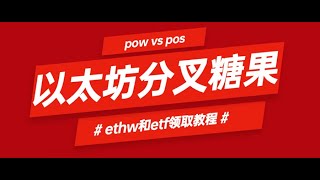 pow vs pos

以太坊分叉糖果

# ethw和etf领取教程 #